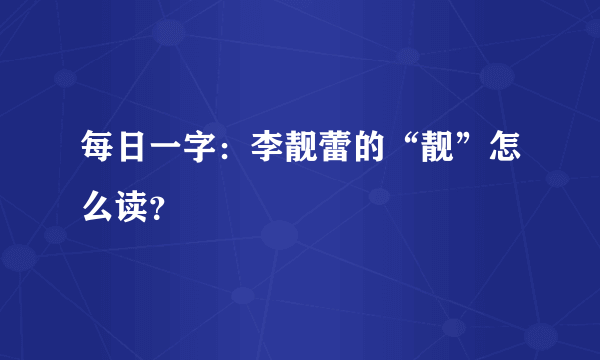 每日一字：李靓蕾的“靓”怎么读?